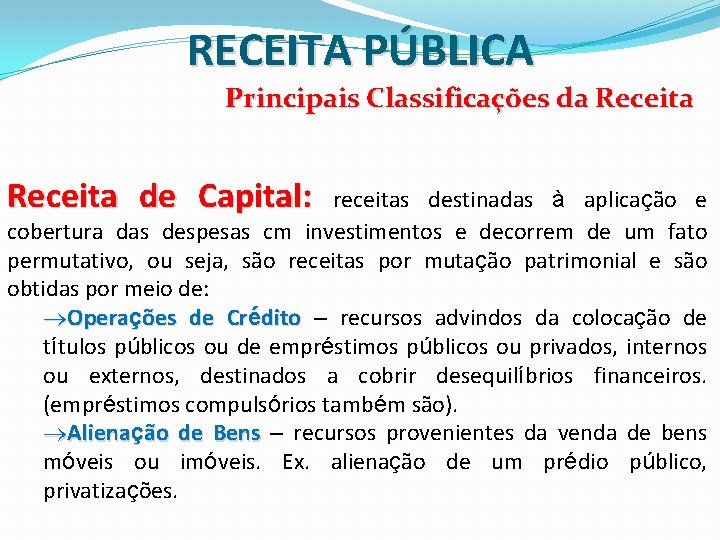 RECEITA PÚBLICA
Principais Classificações da Receita

Receita de Capital: receitas destinadas à aplicação e cobertura das despesas cm investimentos e decorrem de um fato permutativo, ou seja, são receitas por mutação patrimonial e são obtidas por meio de:

→Operações de Crédito – recursos advindos da colocação de títulos públicos ou de empréstimos públicos ou privados, internos ou externos, destinados a cobrir desequilíbrios financeiros. (empréstimos compulsórios também são).

→Alienação de Bens – recursos provenientes da venda de bens móveis ou imóveis. Ex. alienação de um prédio público, privatizações.